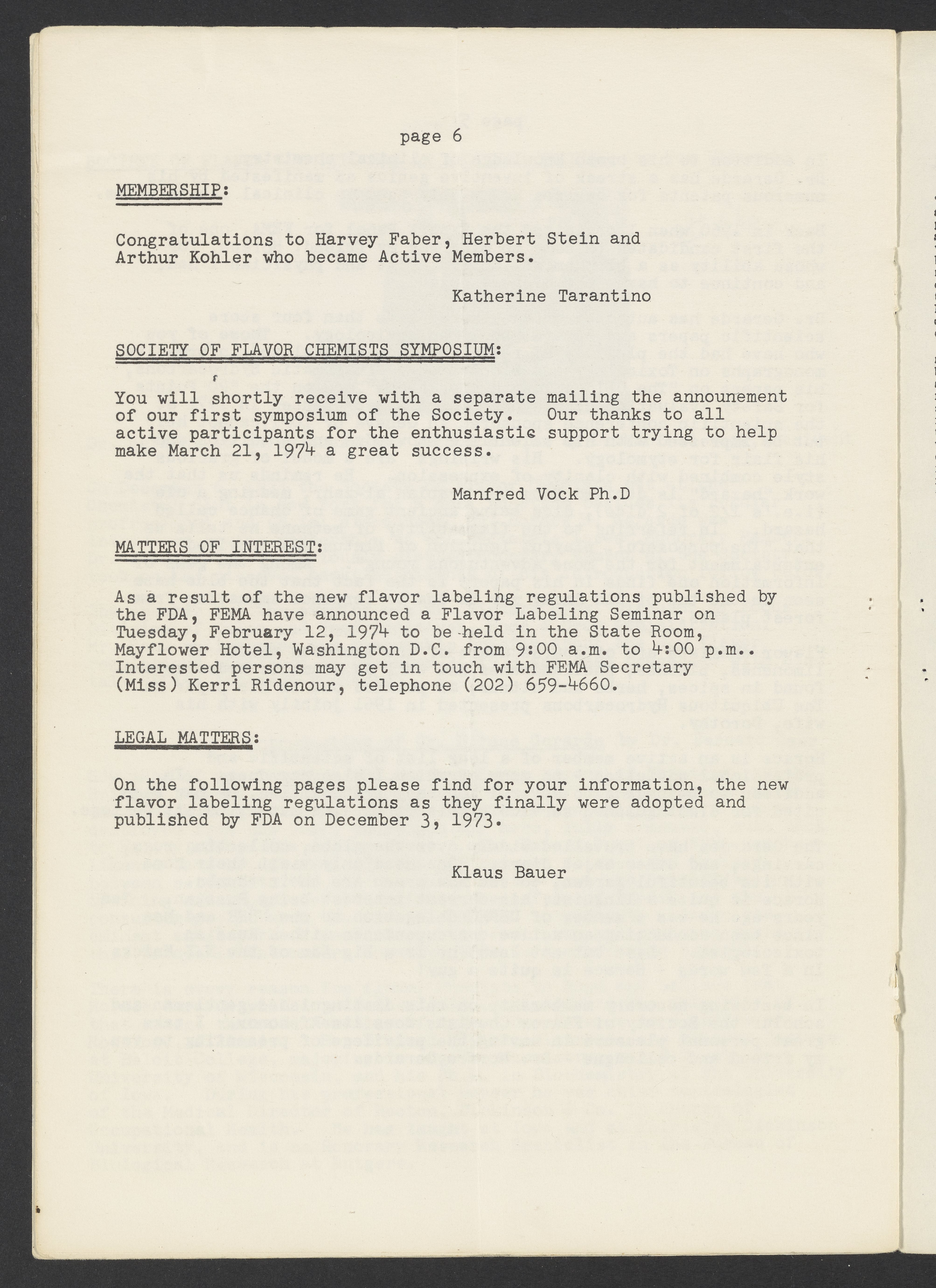 page 6

MEMBERSHIP:

Congratulations to Harvey Faber, Herbert Stein and Arthur Kohler who became Active Members.

Katherine Tarantino

SOCIETY OF FLAVOR CHEMISTS SYMPOSIUM:

You will shortly receive with a separate mailing the announement of our first symposium of the Society. Our thanks to all active participants for the enthusiastic support trying to help make March 21, 1974 a great success.

Manfred Vock Ph.D

MATTERS OF INTEREST:

As a result of the new flavor labeling regulations published by the FDA, FEMA have announced a Flavor Labeling Seminar on Tuesday, February 12, 1974 to be held in the State Room, Mayflower Hotel, Washington D.C. from 9:00 a.m. to 4:00 p.m.. Interested persons may get in touch with FEMA Secretary (Miss) Kerri Ridenour, telephone (202) 659-4660.

LEGAL MATTERS:

On the following pages please find for your information, the new flavor labeling regulations as they finally were adopted and published by FDA on December 3, 1973.

Klaus Bauer